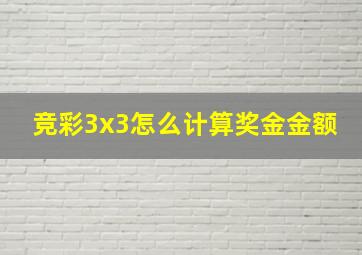 竞彩3x3怎么计算奖金金额